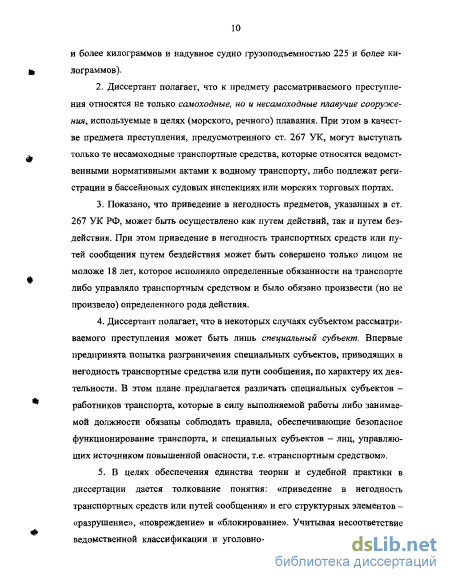 10

и более килограммов и надувное судно грузоподъемностью 225 и более килограммов).

2. Диссертант полагает, что к предмету рассматриваемого преступления относятся не только самоходные, но и несамоходные плавучие сооружения, используемые в целях (морского, речного) плавания. При этом в качестве предмета преступления, предусмотренного ст. 267 УК, могут выступать только те несамоходные транспортные средства, которые относятся ведомственными нормативными актами к водному транспорту, либо подлежат регистрации в бассейновых судовых инспекциях или морских торговых портах.

3. Показано, что приведение в негодность предметов, указанных в ст. 267 УК РФ, может быть осуществлено как путем действий, так и путем бездействия. При этом приведение в негодность транспортных средств или путей сообщения путем бездействия может быть совершено только лицом не моложе 18 лет, которое исполняло определенные обязанности на транспорте либо управляло транспортным средством и было обязано произвести (но не произвело) определенного рода действия.

4. Диссертант полагает, что в некоторых случаях субъектом рассматриваемого преступления может быть лишь специальный субъект. Впервые предпринята попытка разграничения специальных субъектов, приводящих в негодность транспортные средства или пути сообщения, по характеру их деятельности. В этом плане предлагается различать специальных субъектов – работников транспорта, которые в силу выполняемой работы либо занимаемой должности обязаны соблюдать правила, обеспечивающие безопасное функционирование транспорта, и специальных субъектов – лиц, управляющих источником повышенной опасности, т.е. «транспортным средством».

5. В целях обеспечения единства теории и судебной практики в диссертации дается толкование понятия: «приведение в негодность транспортных средств или путей сообщения» и его структурных элементов – «разрушение», «повреждение» и «блокирование». Учитывая несоответствие ведомственной классификации и уголовно-

dsLib.net
библиотека диссертаций